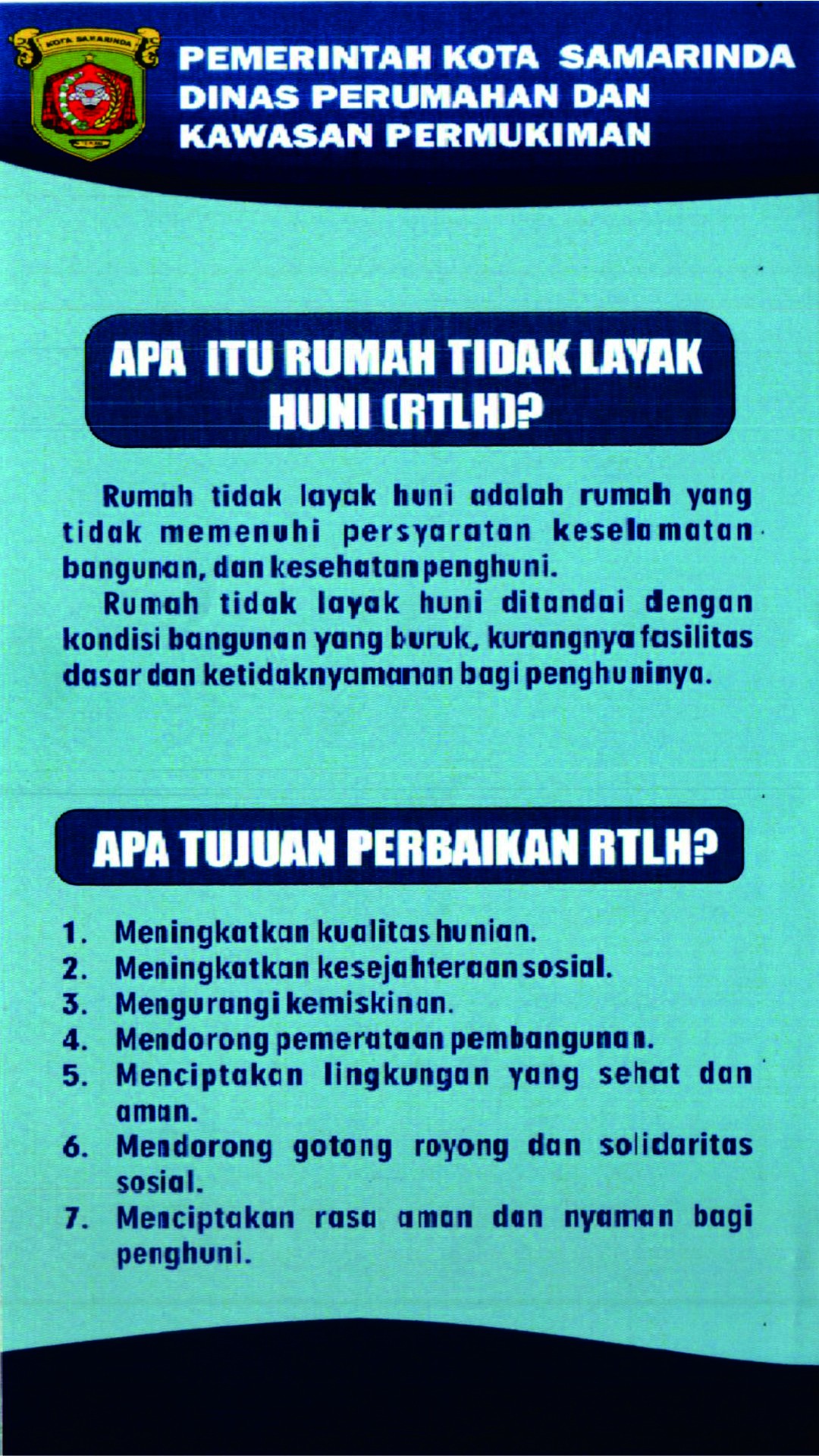 KOTA SAMARINDA

PEMERINTAH KOTA SAMARINDA
DINAS PERUMAHAN DAN
KAWASAN PERMUKIMAN

APA ITU RUMAH TIDAK LAYAK HUNI (RTLH)?

Rumah tidak layak huni adalah rumah yang tidak memenuhi persyaratan keselamatan bangunan, dan kesehatan penghuni.

Rumah tidak layak huni ditandai dengan kondisi bangunan yang buruk, kurangnya fasilitas dasar dan ketidaknyamanan bagi penghuninya.

APA TUJUAN PERBAIKAN RTLH?

1. Meningkatkan kualitas hunian.
2. Meningkatkan kesejahteraan sosial.
3. Mengurangi kemiskinan.
4. Mendorong pemerataan pembangunan.
5. Menciptakan lingkungan yang sehat dan aman.
6. Mendorong gotong royong dan solidaritas sosial.
7. Menciptakan rasa aman dan nyaman bagi penghuni.